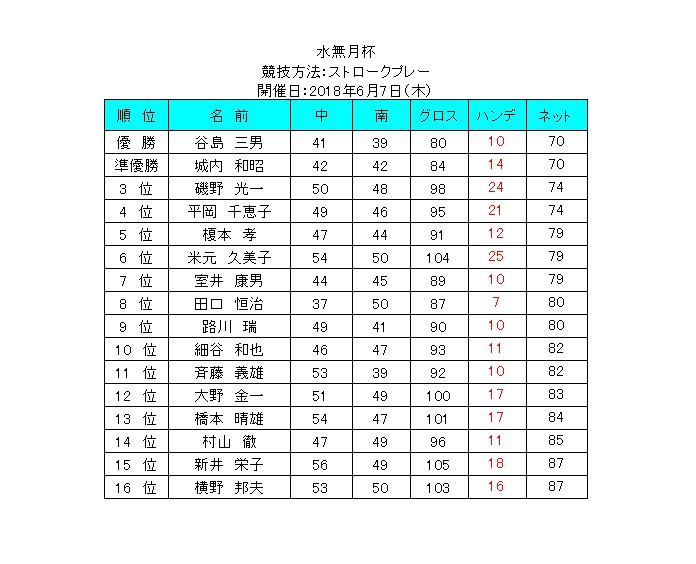 水無月杯
競技方法:ストロークプレー
開催日:2018年6月7日(木)

| 順 位 | 名 前 | 中 | 南 | グロス | ハンデ | ネット |
|---|---|---|---|---|---|---|
| 優 勝 | 谷島 三男 | 41 | 39 | 80 | 10 | 70 |
| 準優勝 | 城内 和昭 | 42 | 42 | 84 | 14 | 70 |
| 3 位 | 磯野 光一 | 50 | 48 | 98 | 24 | 74 |
| 4 位 | 平岡 千恵子 | 49 | 46 | 95 | 21 | 74 |
| 5 位 | 榎本 孝 | 47 | 44 | 91 | 12 | 79 |
| 6 位 | 米元 久美子 | 54 | 50 | 104 | 25 | 79 |
| 7 位 | 室井 康男 | 44 | 45 | 89 | 10 | 79 |
| 8 位 | 田口 恒治 | 37 | 50 | 87 | 7 | 80 |
| 9 位 | 路川 瑞 | 49 | 41 | 90 | 10 | 80 |
| 10 位 | 細谷 和也 | 46 | 47 | 93 | 11 | 82 |
| 11 位 | 斉藤 義雄 | 53 | 39 | 92 | 10 | 82 |
| 12 位 | 大野 金一 | 51 | 49 | 100 | 17 | 83 |
| 13 位 | 橋本 晴雄 | 54 | 47 | 101 | 17 | 84 |
| 14 位 | 村山 徹 | 47 | 49 | 96 | 11 | 85 |
| 15 位 | 新井 栄子 | 56 | 49 | 105 | 18 | 87 |
| 16 位 | 横野 邦夫 | 53 | 50 | 103 | 16 | 87 |